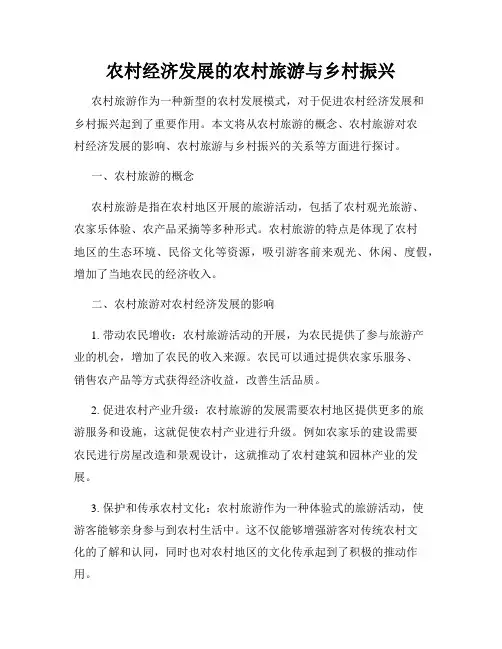 农村经济发展的农村旅游与乡村振兴

农村旅游作为一种新型的农村发展模式，对于促进农村经济发展和乡村振兴起到了重要作用。本文将从农村旅游的概念、农村旅游对农村经济发展的影响、农村旅游与乡村振兴的关系等方面进行探讨。

一、农村旅游的概念

农村旅游是指在农村地区开展的旅游活动，包括了农村观光旅游、农家乐体验、农产品采摘等多种形式。农村旅游的特点是体现了农村地区的生态环境、民俗文化等资源，吸引游客前来观光、休闲、度假，增加了当地农民的经济收入。

二、农村旅游对农村经济发展的影响

1. 带动农民增收：农村旅游活动的开展，为农民提供了参与旅游产业的机会，增加了农民的收入来源。农民可以通过提供农家乐服务、销售农产品等方式获得经济收益，改善生活品质。

2. 促进农村产业升级：农村旅游的发展需要农村地区提供更多的旅游服务和设施，这就促使农村产业进行升级。例如农家乐的建设需要农民进行房屋改造和景观设计，这就推动了农村建筑和园林产业的发展。

3. 保护和传承农村文化：农村旅游作为一种体验式的旅游活动，使游客能够亲身参与到农村生活中。这不仅能够增强游客对传统农村文化的了解和认同，同时也对农村地区的文化传承起到了积极的推动作用。